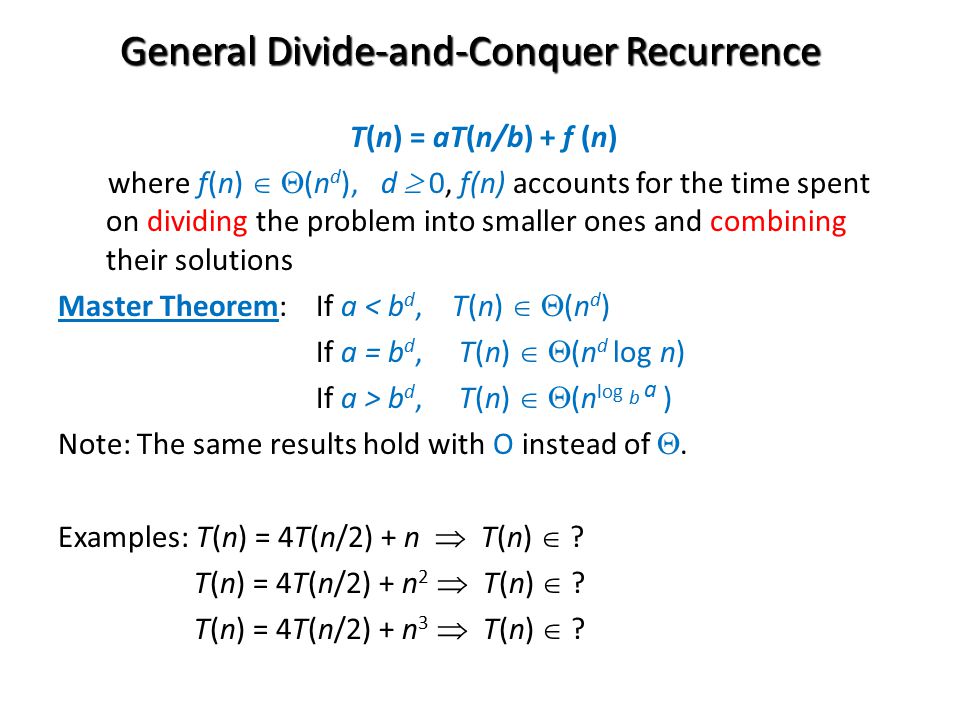 General Divide-and-Conquer Recurrence

$T(n) = aT(n/b) + f(n)$

where $f(n) \in \Theta(n^d)$, $d \geq 0$, $f(n)$ accounts for the time spent on dividing the problem into smaller ones and combining their solutions

Master Theorem: If $a < b^d$, $T(n) \in \Theta(n^d)$

If $a = b^d$, $T(n) \in \Theta(n^d \log n)$

If $a > b^d$, $T(n) \in \Theta(n^{\log_b a})$

Note: The same results hold with O instead of $\Theta$.

Examples: $T(n) = 4T(n/2) + n \Rightarrow T(n) \in$ ?

$T(n) = 4T(n/2) + n^2 \Rightarrow T(n) \in$ ?

$T(n) = 4T(n/2) + n^3 \Rightarrow T(n) \in$ ?